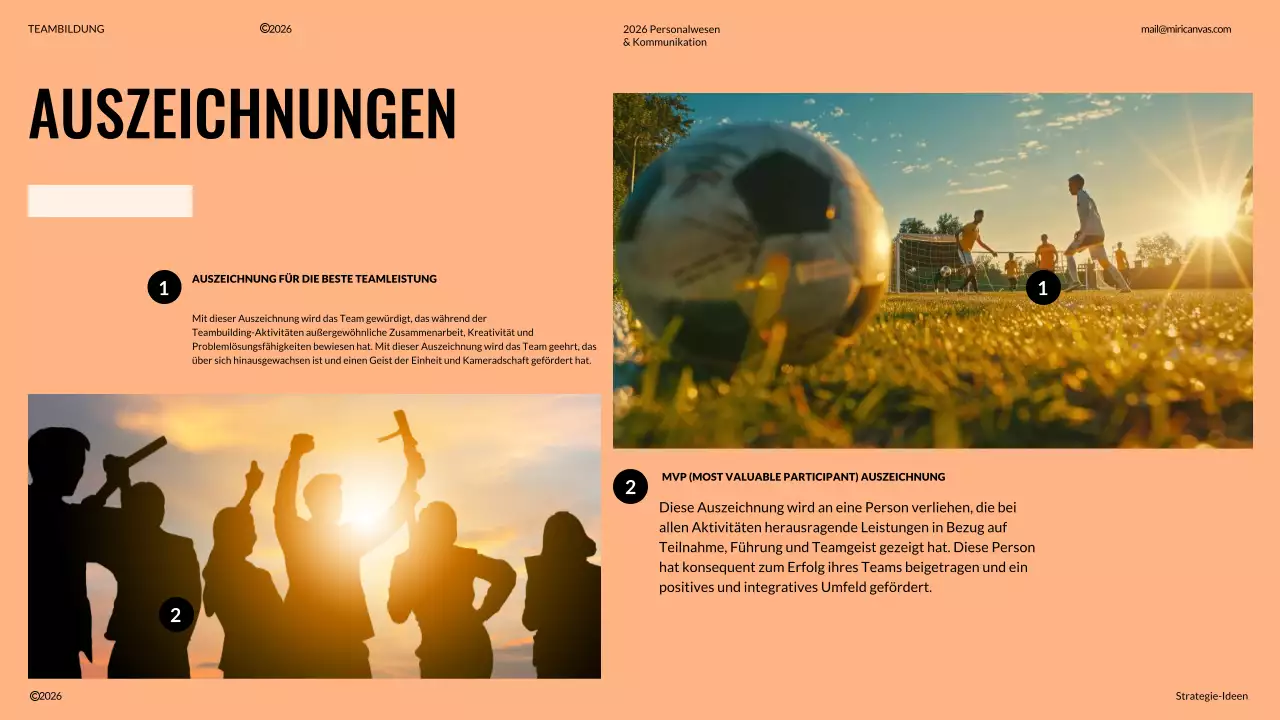 TEAMBILDUNG

©2026

2026 Personalwesen & Kommunikation

mail@miricanvas.com

AUSZEICHNUNGEN

1

AUSZEICHNUNG FÜR DIE BESTE TEAMLEISTUNG

Mit dieser Auszeichnung wird das Team gewürdigt, das während der Teambuilding-Aktivitäten außergewöhnliche Zusammenarbeit, Kreativität und Problemlösungsfähigkeiten bewiesen hat. Mit dieser Auszeichnung wird das Team geehrt, das über sich hinausgewachsen ist und einen Geist der Einheit und Kameradschaft gefördert hat.

1

2

2

MVP (MOST VALUABLE PARTICIPANT) AUSZEICHNUNG

Diese Auszeichnung wird an eine Person verliehen, die bei allen Aktivitäten herausragende Leistungen in Bezug auf Teilnahme, Führung und Teamgeist gezeigt hat. Diese Person hat konsequent zum Erfolg ihres Teams beigetragen und ein positives und integratives Umfeld gefördert.

©2026

Strategie-Ideen